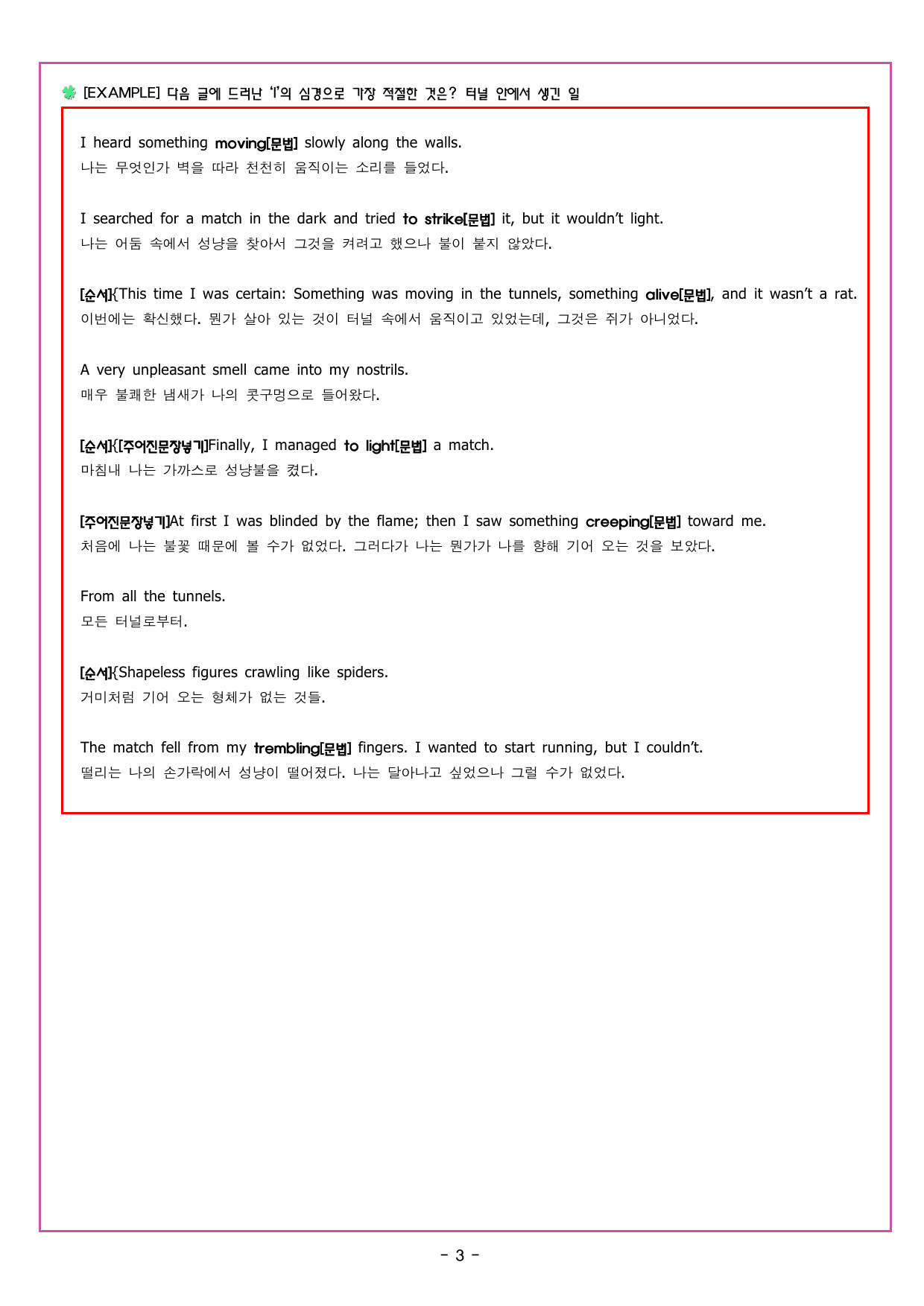 [EXAMPLE] 다음 글에 드러난 'I'의 심경으로 가장 적절한 것은? 터널 안에서 생긴 일

I heard something moving[문법] slowly along the walls.
나는 무엇인가 벽을 따라 천천히 움직이는 소리를 들었다.

I searched for a match in the dark and tried to strike[문법] it, but it wouldn't light.
나는 어둠 속에서 성냥을 찾아서 그것을 켜려고 했으나 불이 붙지 않았다.

[순서]{This time I was certain: Something was moving in the tunnels, something alive[문법], and it wasn't a rat.
이번에는 확신했다. 뭔가 살아 있는 것이 터널 속에서 움직이고 있었는데, 그것은 쥐가 아니었다.

A very unpleasant smell came into my nostrils.
매우 불쾌한 냄새가 나의 콧구멍으로 들어왔다.

[순서]{[주어진문장넣기]Finally, I managed to light[문법] a match.
마침내 나는 가까스로 성냥불을 켰다.

[주어진문장넣기]At first I was blinded by the flame; then I saw something creeping[문법] toward me.
처음에 나는 불꽃 때문에 볼 수가 없었다. 그러다가 나는 뭔가가 나를 향해 기어 오는 것을 보았다.

From all the tunnels.
모든 터널로부터.

[순서]{Shapeless figures crawling like spiders.
거미처럼 기어 오는 형체가 없는 것들.

The match fell from my trembling[문법] fingers. I wanted to start running, but I couldn't.
떨리는 나의 손가락에서 성냥이 떨어졌다. 나는 달아나고 싶었으나 그럴 수가 없었다.

- 3 -